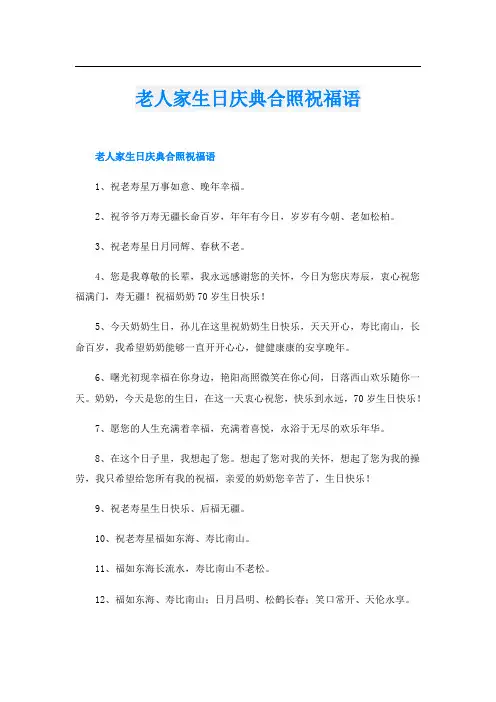 老人家生日庆典合照祝福语

老人家生日庆典合照祝福语

1、祝老寿星万事如意、晚年幸福。

2、祝爷爷万寿无疆长命百岁，年年有今日，岁岁有今朝、老如松柏。

3、祝老寿星日月同辉、春秋不老。

4、您是我尊敬的长辈，我永远感谢您的关怀，今日为您庆寿辰，衷心祝您福满门，寿无疆！祝福奶奶70岁生日快乐！

5、今天奶奶生日，孙儿在这里祝奶奶生日快乐，天天开心，寿比南山，长命百岁，我希望奶奶能够一直开开心心，健健康康的安享晚年。

6、曙光初现幸福在你身边，艳阳高照微笑在你心间，日落西山欢乐随你一天。奶奶，今天是您的生日，在这一天衷心祝您，快乐到永远，70岁生日快乐！

7、愿您的人生充满着幸福，充满着喜悦，永浴于无尽的欢乐年华。

8、在这个日子里，我想起了您。想起了您对我的关怀，想起了您为我的操劳，我只希望给您所有我的祝福，亲爱的奶奶您辛苦了，生日快乐！

9、祝老寿星生日快乐、后福无疆。

10、祝老寿星福如东海、寿比南山。

11、福如东海长流水，寿比南山不老松。

12、福如东海、寿比南山；日月昌明、松鹤长春；笑口常开、天伦永享。